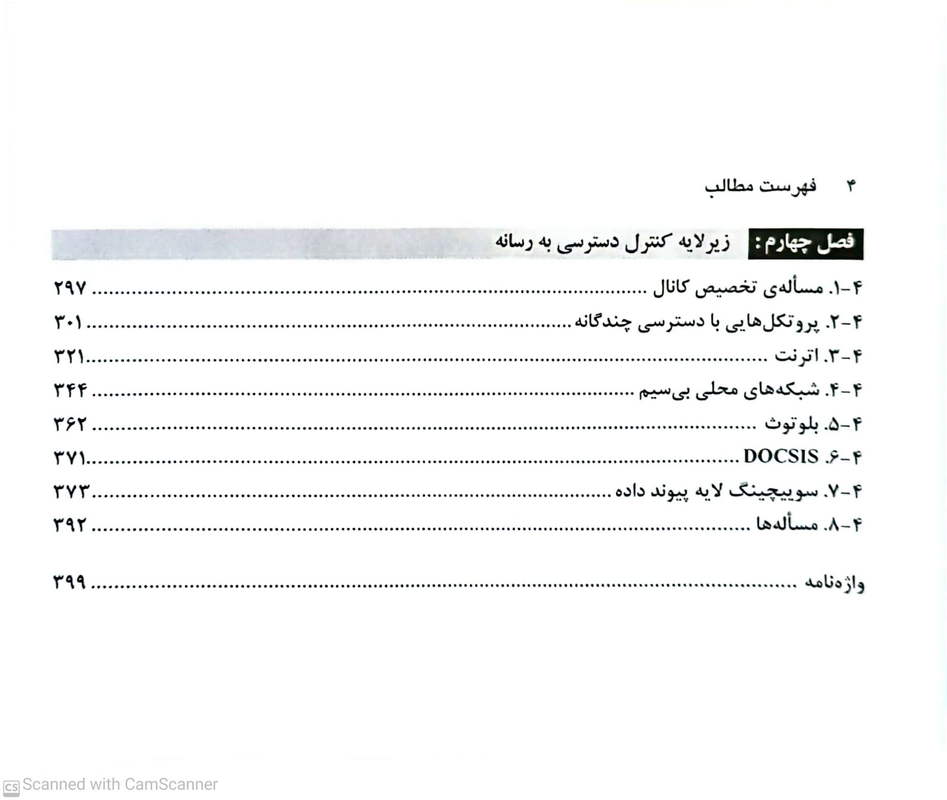 ۴ فهرست مطالب

فصل چهارم: زیرلایه کنترل دسترسی به رسانه

۴-۱. مسأله‌ی تخصیص کانال ........ ۲۹۷
۴-۲. پروتکل‌هایی با دسترسی چندگانه ........ ۳۰۱
۴-۳. اترنت ........ ۳۲۱
۴-۴. شبکه‌های محلی بی‌سیم ........ ۳۴۴
۴-۵. بلوتوث ........ ۳۶۲
۴-۶. DOCSIS ........ ۳۷۱
۴-۷. سوییچینگ لایه پیوند داده ........ ۳۷۳
۴-۸. مسأله‌ها ........ ۳۹۲

واژه‌نامه ........ ۳۹۹

Scanned with CamScanner